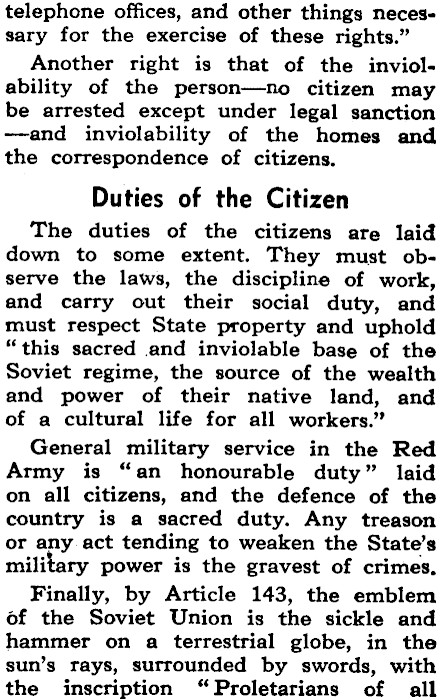 telephone offices, and other things necessary for the exercise of these rights."

Another right is that of the inviolability of the person—no citizen may be arrested except under legal sanction—and inviolability of the homes and the correspondence of citizens.

Duties of the Citizen

The duties of the citizens are laid down to some extent. They must observe the laws, the discipline of work, and carry out their social duty, and must respect State property and uphold "this sacred and inviolable base of the Soviet regime, the source of the wealth and power of their native land, and of a cultural life for all workers."

General military service in the Red Army is "an honourable duty" laid on all citizens, and the defence of the country is a sacred duty. Any treason or any act tending to weaken the State's military power is the gravest of crimes.

Finally, by Article 143, the emblem of the Soviet Union is the sickle and hammer on a terrestrial globe, in the sun's rays, surrounded by swords, with the inscription "Proletarians of all